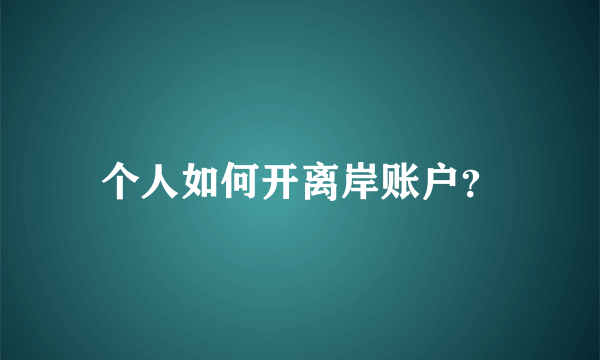 个人如何开离岸账户？